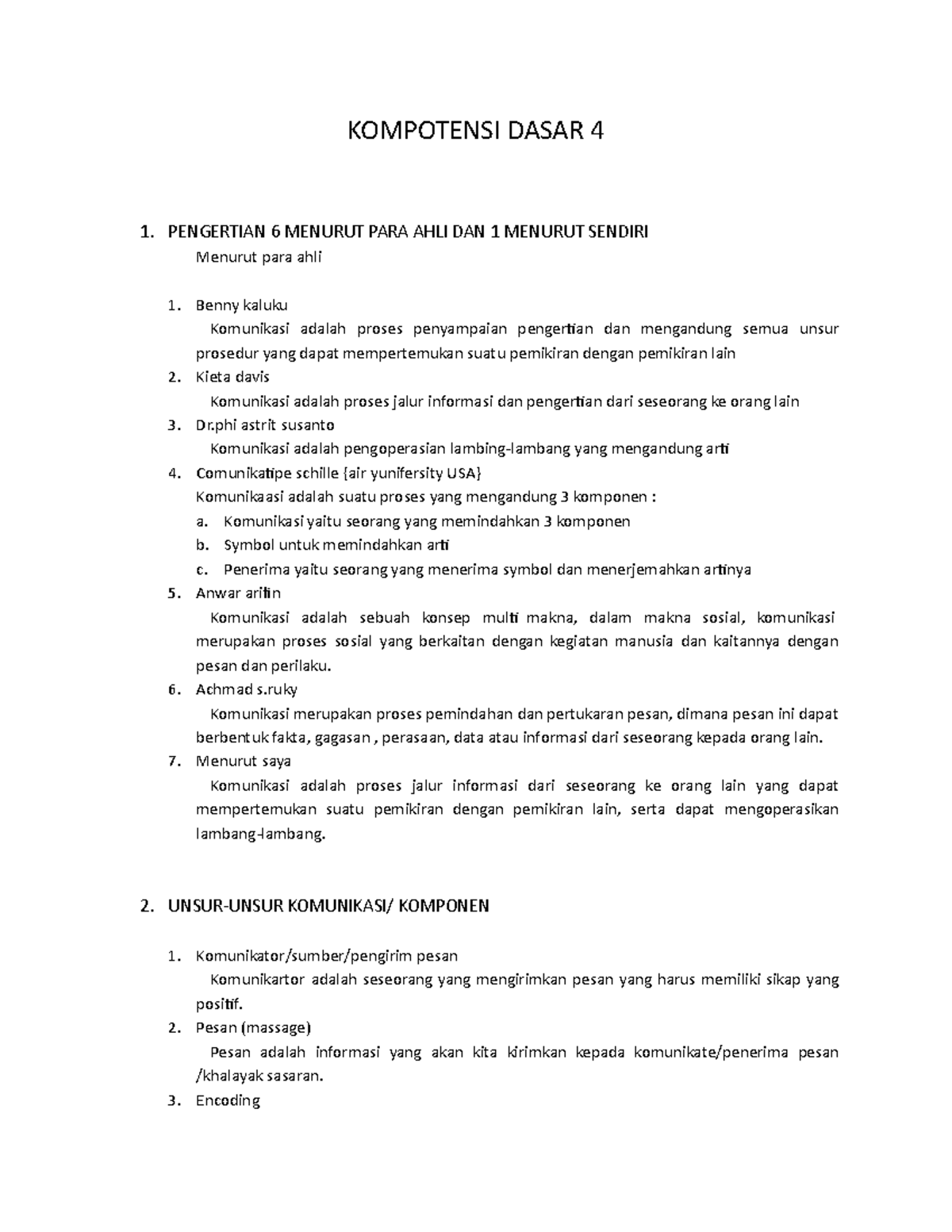 KOMPOTENSI DASAR 4

1. PENGERTIAN 6 MENURUT PARA AHLI DAN 1 MENURUT SENDIRI

Menurut para ahli

1. Benny kaluku

Komunikasi adalah proses penyampaian pengertian dan mengandung semua unsur prosedur yang dapat mempertemukan suatu pemikiran dengan pemikiran lain

2. Kieta davis

Komunikasi adalah proses jalur informasi dan pengertian dari seseorang ke orang lain

3. Dr.phi astrit susanto

Komunikasi adalah pengoperasian lambing-lambang yang mengandung arti

4. Comunikatipe schille {air yunifersity USA}

Komunikaasi adalah suatu proses yang mengandung 3 komponen :

a. Komunikasi yaitu seorang yang memindahkan 3 komponen

b. Symbol untuk memindahkan arti

c. Penerima yaitu seorang yang menerima symbol dan menerjemahkan artinya

5. Anwar arifin

Komunikasi adalah sebuah konsep multi makna, dalam makna sosial, komunikasi merupakan proses sosial yang berkaitan dengan kegiatan manusia dan kaitannya dengan pesan dan perilaku.

6. Achmad s.ruky

Komunikasi merupakan proses pemindahan dan pertukaran pesan, dimana pesan ini dapat berbentuk fakta, gagasan , perasaan, data atau informasi dari seseorang kepada orang lain.

7. Menurut saya

Komunikasi adalah proses jalur informasi dari seseorang ke orang lain yang dapat mempertemukan suatu pemikiran dengan pemikiran lain, serta dapat mengoperasikan lambang-lambang.

2. UNSUR-UNSUR KOMUNIKASI/ KOMPONEN

1. Komunikator/sumber/pengirim pesan

Komunikartor adalah seseorang yang mengirimkan pesan yang harus memiliki sikap yang positif.

2. Pesan (massage)

Pesan adalah informasi yang akan kita kirimkan kepada komunikate/penerima pesan /khalayak sasaran.

3. Encoding